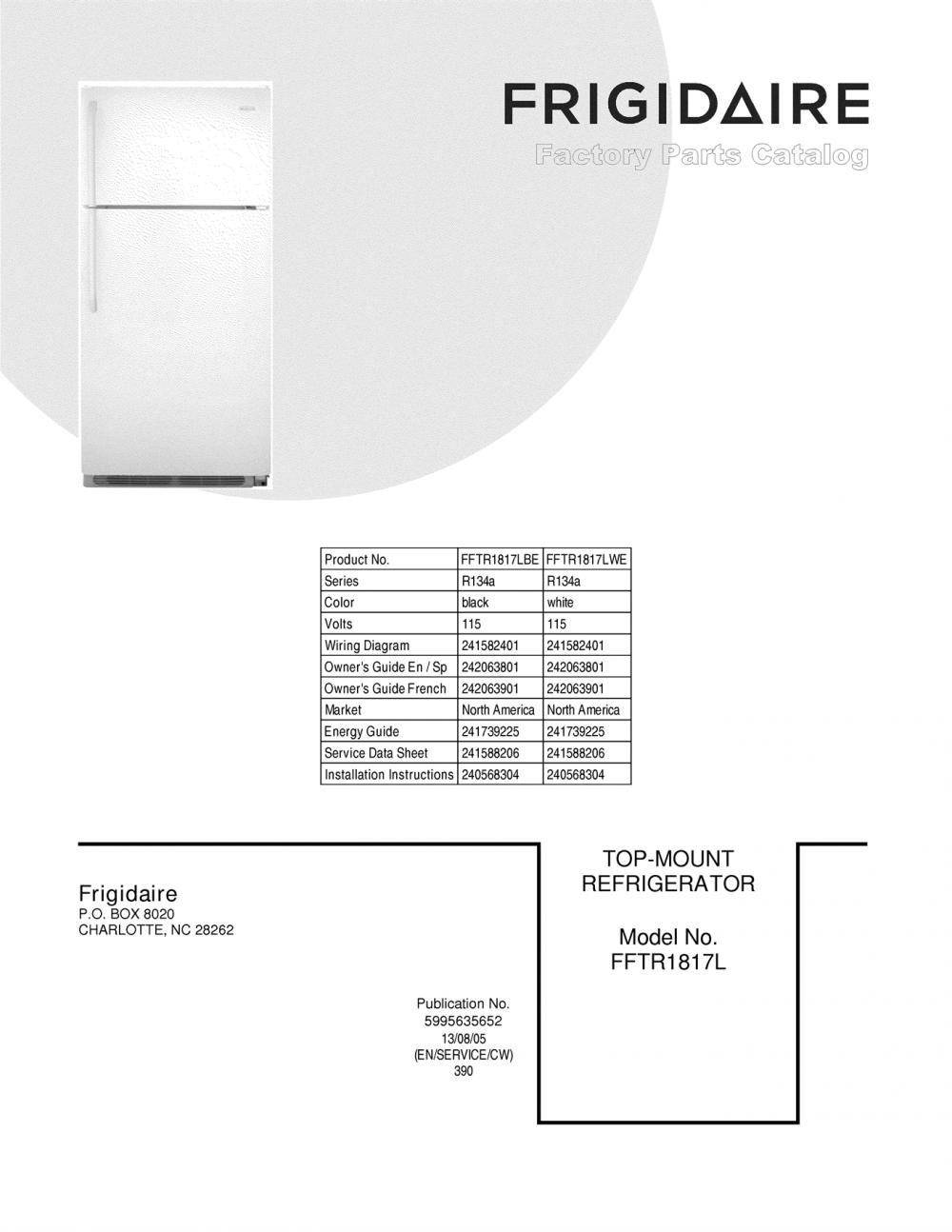 FRIGIDAIRE
Factory Parts Catalog

| Product No. | FFTR1817LBE | FFTR1817LWE |
|---|---|---|
| Series | R134a | R134a |
| Color | black | white |
| Volts | 115 | 115 |
| Wiring Diagram | 241582401 | 241582401 |
| Owner's Guide En / Sp | 242063801 | 242063801 |
| Owner's Guide French | 242063901 | 242063901 |
| Market | North America | North America |
| Energy Guide | 241739225 | 241739225 |
| Service Data Sheet | 241588206 | 241588206 |
| Installation Instructions | 240568304 | 240568304 |

Frigidaire
P.O. BOX 8020
CHARLOTTE, NC 28262

Publication No.
5995635652
13/08/05
(EN/SERVICE/CW)
390

TOP-MOUNT
REFRIGERATOR

Model No.
FFTR1817L